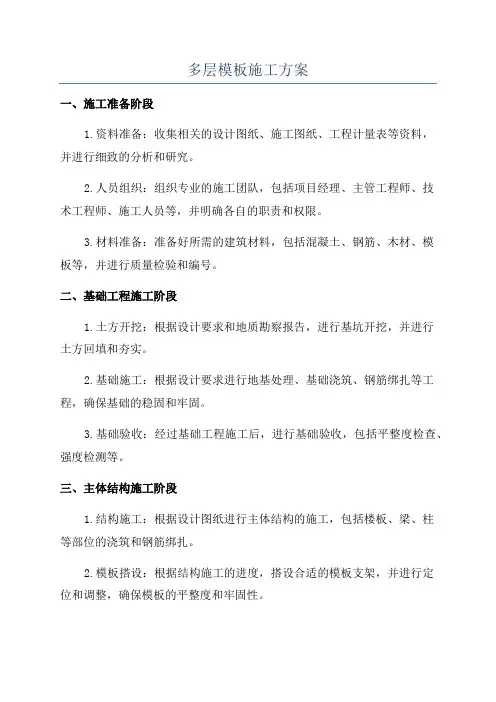 多层模板施工方案

一、施工准备阶段

1.资料准备：收集相关的设计图纸、施工图纸、工程计量表等资料，并进行细致的分析和研究。

2.人员组织：组织专业的施工团队，包括项目经理、主管工程师、技术工程师、施工人员等，并明确各自的职责和权限。

3.材料准备：准备好所需的建筑材料，包括混凝土、钢筋、木材、模板等，并进行质量检验和编号。

二、基础工程施工阶段

1.土方开挖：根据设计要求和地质勘察报告，进行基坑开挖，并进行土方回填和夯实。

2.基础施工：根据设计要求进行地基处理、基础浇筑、钢筋绑扎等工程，确保基础的稳固和牢固。

3.基础验收：经过基础工程施工后，进行基础验收，包括平整度检查、强度检测等。

三、主体结构施工阶段

1.结构施工：根据设计图纸进行主体结构的施工，包括楼板、梁、柱等部位的浇筑和钢筋绑扎。

2.模板搭设：根据结构施工的进度，搭设合适的模板支架，并进行定位和调整，确保模板的平整度和牢固性。